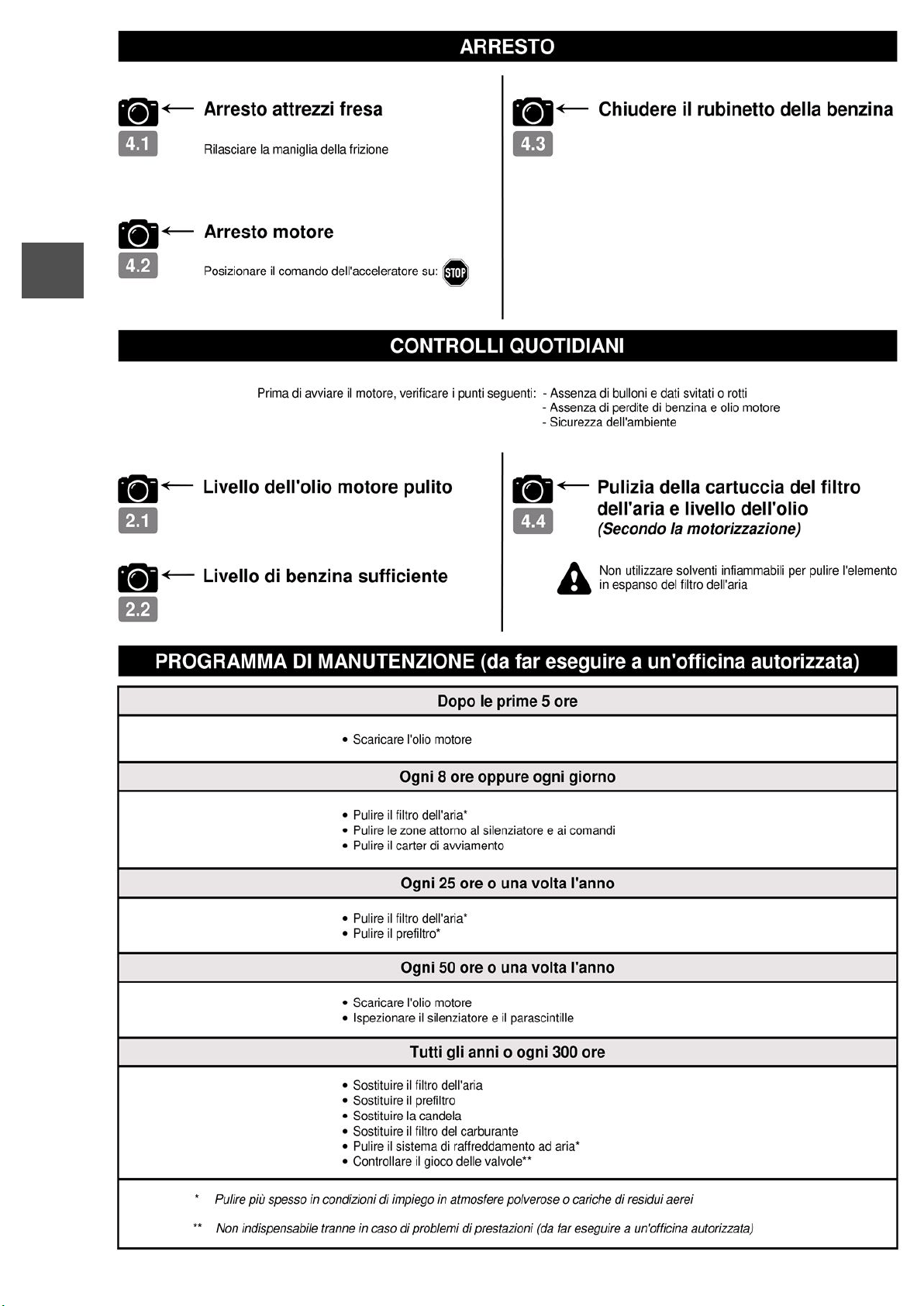 ARRESTO

4.1

Arresto attrezzi fresa

Rilasciare la maniglia della frizione

4.2

Arresto motore

Posizionare il comando dell'acceleratore su: STOP

4.3

Chiudere il rubinetto della benzina

CONTROLLI QUOTIDIANI

Prima di avviare il motore, verificare i punti seguenti:
- Assenza di bulloni e dati svitati o rotti
- Assenza di perdite di benzina e olio motore
- Sicurezza dell'ambiente

2.1

Livello dell'olio motore pulito

2.2

Livello di benzina sufficiente

4.4

Pulizia della cartuccia del filtro dell'aria e livello dell'olio
(Secondo la motorizzazione)

Non utilizzare solventi infiammabili per pulire l'elemento in espanso del filtro dell'aria

PROGRAMMA DI MANUTENZIONE (da far eseguire a un'officina autorizzata)

Dopo le prime 5 ore

• Scaricare l'olio motore

Ogni 8 ore oppure ogni giorno

• Pulire il filtro dell'aria*
• Pulire le zone attorno al silenziatore e ai comandi
• Pulire il carter di avviamento

Ogni 25 ore o una volta l'anno

• Pulire il filtro dell'aria*
• Pulire il prefiltro*

Ogni 50 ore o una volta l'anno

• Scaricare l'olio motore
• Ispezionare il silenziatore e il parascintille

Tutti gli anni o ogni 300 ore

• Sostituire il filtro dell'aria
• Sostituire il prefiltro
• Sostituire la candela
• Sostituire il filtro del carburante
• Pulire il sistema di raffreddamento ad aria*
• Controllare il gioco delle valvole**

* Pulire più spesso in condizioni di impiego in atmosfere polverose o cariche di residui aerei

** Non indispensabile tranne in caso di problemi di prestazioni (da far eseguire a un'officina autorizzata)